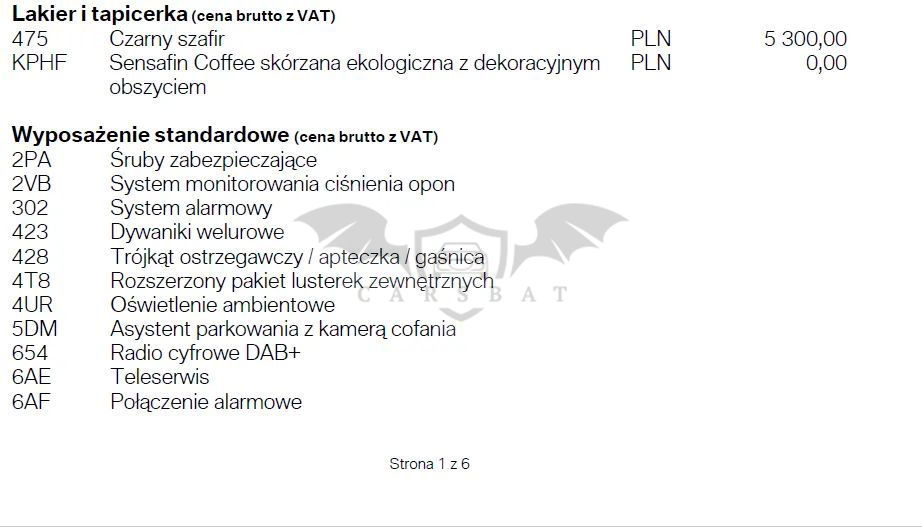 Lakier i tapicerka (cena brutto z VAT)
475 Czarny szafir PLN 5 300,00
KPHF Sensafin Coffee skórzana ekologiczna z dekoracyjnym obszyciem PLN 0,00

Wyposażenie standardowe (cena brutto z VAT)
2PA Śruby zabezpieczające
2VB System monitorowania ciśnienia opon
302 System alarmowy
423 Dywaniki welurowe
428 Trójkąt ostrzegawczy / apteczka / gaśnica
4T8 Rozszerzony pakiet lusterek zewnętrznych
4UR Oświetlenie ambientowe
5DM Asystent parkowania z kamerą cofania
654 Radio cyfrowe DAB+
6AE Teleserwis
6AF Połączenie alarmowe

Strona 1 z 6

CARSBAT